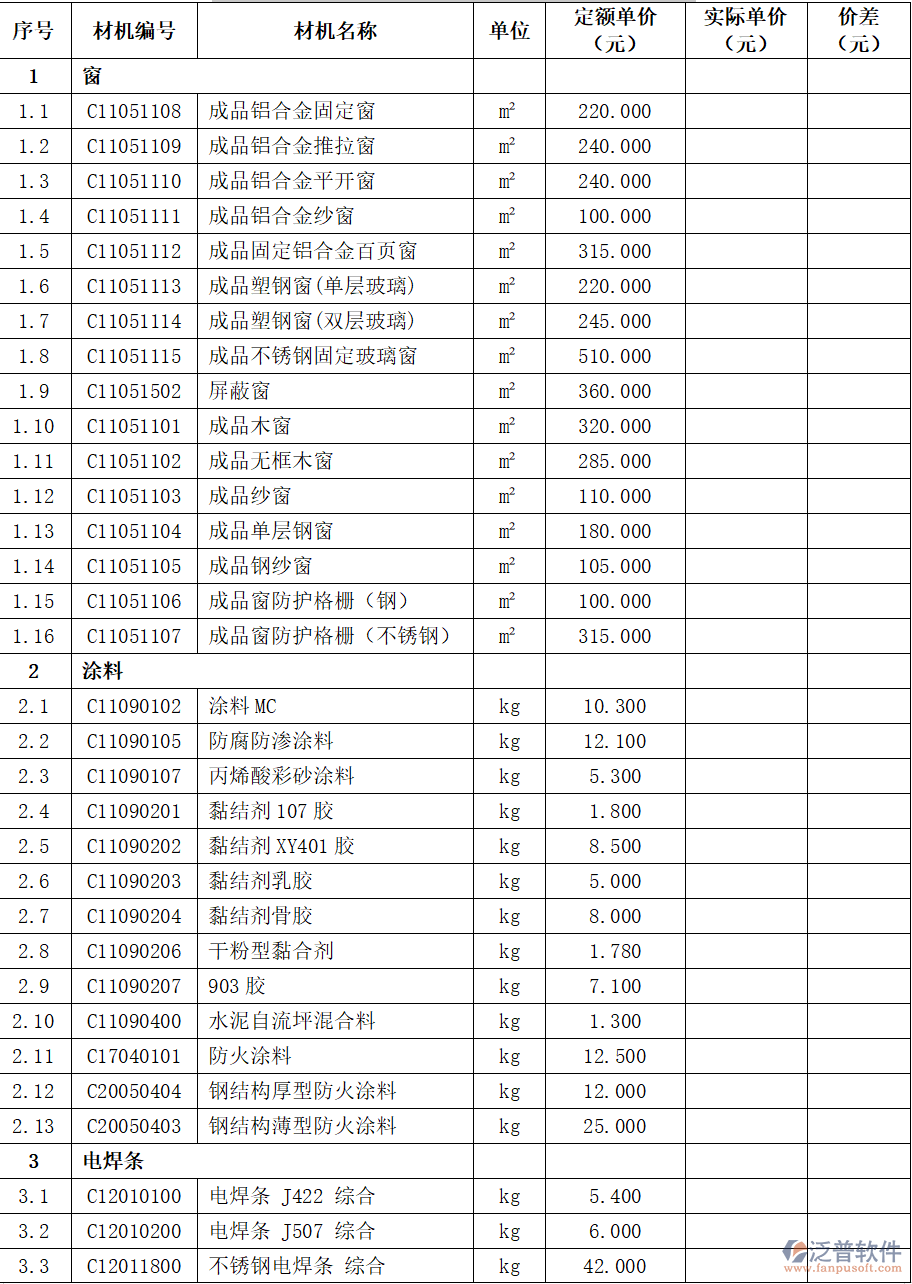 | 序号 | 材机编号 | 材机名称 | 单位 | 定额单价（元） | 实际单价（元） | 价差（元） |
|---|---|---|---|---|---|---|
| 1 | 窗 | | | | | |
| 1.1 | C11051108 | 成品铝合金固定窗 | $m^2$ | 220.000 | | |
| 1.2 | C11051109 | 成品铝合金推拉窗 | $m^2$ | 240.000 | | |
| 1.3 | C11051110 | 成品铝合金平开窗 | $m^2$ | 240.000 | | |
| 1.4 | C11051111 | 成品铝合金纱窗 | $m^2$ | 100.000 | | |
| 1.5 | C11051112 | 成品固定铝合金百页窗 | $m^2$ | 315.000 | | |
| 1.6 | C11051113 | 成品塑钢窗(单层玻璃) | $m^2$ | 220.000 | | |
| 1.7 | C11051114 | 成品塑钢窗(双层玻璃) | $m^2$ | 245.000 | | |
| 1.8 | C11051115 | 成品不锈钢固定玻璃窗 | $m^2$ | 510.000 | | |
| 1.9 | C11051502 | 屏蔽窗 | $m^2$ | 360.000 | | |
| 1.10 | C11051101 | 成品木窗 | $m^2$ | 320.000 | | |
| 1.11 | C11051102 | 成品无框木窗 | $m^2$ | 285.000 | | |
| 1.12 | C11051103 | 成品纱窗 | $m^2$ | 110.000 | | |
| 1.13 | C11051104 | 成品单层钢窗 | $m^2$ | 180.000 | | |
| 1.14 | C11051105 | 成品钢纱窗 | $m^2$ | 105.000 | | |
| 1.15 | C11051106 | 成品窗防护格栅（钢） | $m^2$ | 100.000 | | |
| 1.16 | C11051107 | 成品窗防护格栅（不锈钢） | $m^2$ | 315.000 | | |
| 2 | 涂料 | | | | | |
| 2.1 | C11090102 | 涂料 MC | kg | 10.300 | | |
| 2.2 | C11090105 | 防腐防渗涂料 | kg | 12.100 | | |
| 2.3 | C11090107 | 丙烯酸彩砂涂料 | kg | 5.300 | | |
| 2.4 | C11090201 | 黏结剂 107 胶 | kg | 1.800 | | |
| 2.5 | C11090202 | 黏结剂 XY401 胶 | kg | 8.500 | | |
| 2.6 | C11090203 | 黏结剂乳胶 | kg | 5.000 | | |
| 2.7 | C11090204 | 黏结剂骨胶 | kg | 8.000 | | |
| 2.8 | C11090206 | 干粉型黏合剂 | kg | 1.780 | | |
| 2.9 | C11090207 | 903 胶 | kg | 7.100 | | |
| 2.10 | C11090400 | 水泥自流坪混合料 | kg | 1.300 | | |
| 2.11 | C17040101 | 防火涂料 | kg | 12.500 | | |
| 2.12 | C20050404 | 钢结构厚型防火涂料 | kg | 12.000 | | |
| 2.13 | C20050403 | 钢结构薄型防火涂料 | kg | 25.000 | | |
| 3 | 电焊条 | | | | | |
| 3.1 | C12010100 | 电焊条 J422 综合 | kg | 5.400 | | |
| 3.2 | C12010200 | 电焊条 J507 综合 | kg | 6.000 | | |
| 3.3 | C12011800 | 不锈钢电焊条 综合 | kg | 42.000 | | |

泛普软件
www.fanpusoft.com